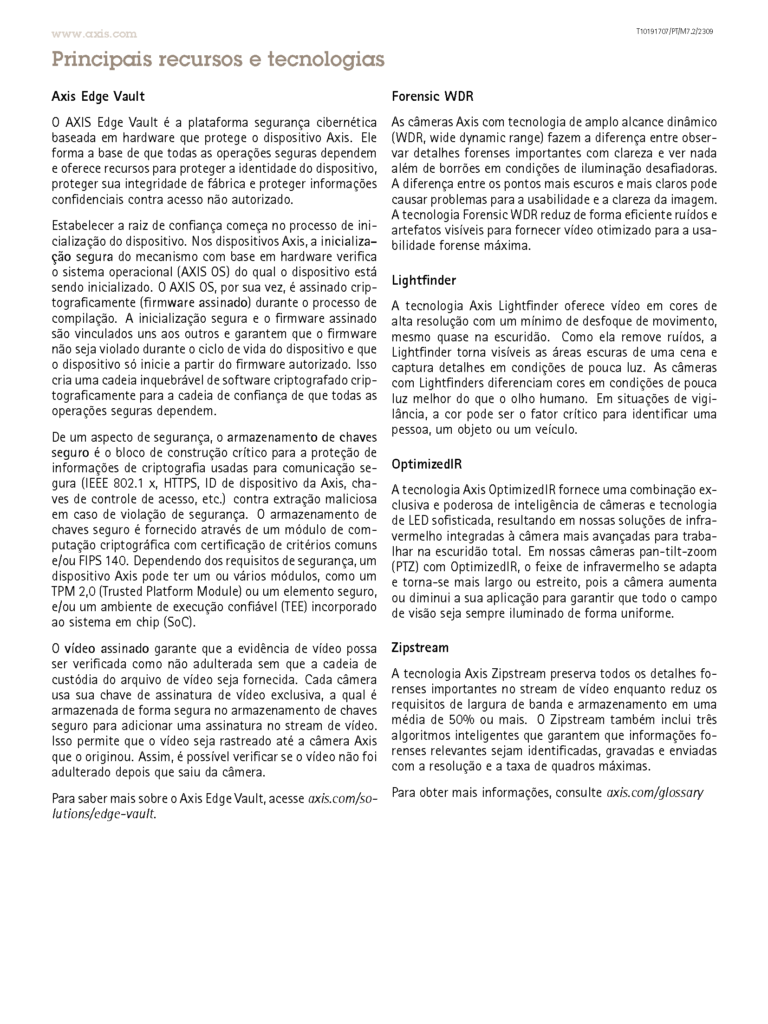 www.axis.com

T10191707/PT/M7.2/2309

Principais recursos e tecnologias

Axis Edge Vault

O AXIS Edge Vault é a plataforma segurança cibernética baseada em hardware que protege o dispositivo Axis. Ele forma a base de que todas as operações seguras dependem e oferece recursos para proteger a identidade do dispositivo, proteger sua integridade de fábrica e proteger informações confidenciais contra acesso não autorizado.

Estabelecer a raiz de confiança começa no processo de inicialização do dispositivo. Nos dispositivos Axis, a inicialização segura do mecanismo com base em hardware verifica o sistema operacional (AXIS OS) do qual o dispositivo está sendo inicializado. O AXIS OS, por sua vez, é assinado criptograficamente (firmware assinado) durante o processo de compilação. A inicialização segura e o firmware assinado são vinculados uns aos outros e garantem que o firmware não seja violado durante o ciclo de vida do dispositivo e que o dispositivo só inicie a partir do firmware autorizado. Isso cria uma cadeia inquebrável de software criptografado criptograficamente para a cadeia de confiança de que todas as operações seguras dependem.

De um aspecto de segurança, o armazenamento de chaves seguro é o bloco de construção crítico para a proteção de informações de criptografia usadas para comunicação segura (IEEE 802.1 x, HTTPS, ID de dispositivo da Axis, chaves de controle de acesso, etc.) contra extração maliciosa em caso de violação de segurança. O armazenamento de chaves seguro é fornecido através de um módulo de computação criptográfica com certificação de critérios comuns e/ou FIPS 140. Dependendo dos requisitos de segurança, um dispositivo Axis pode ter um ou vários módulos, como um TPM 2,0 (Trusted Platform Module) ou um elemento seguro, e/ou um ambiente de execução confiável (TEE) incorporado ao sistema em chip (SoC).

O vídeo assinado garante que a evidência de vídeo possa ser verificada como não adulterada sem que a cadeia de custódia do arquivo de vídeo seja fornecida. Cada câmera usa sua chave de assinatura de vídeo exclusiva, a qual é armazenada de forma segura no armazenamento de chaves seguro para adicionar uma assinatura no stream de vídeo. Isso permite que o vídeo seja rastreado até a câmera Axis que o originou. Assim, é possível verificar se o vídeo não foi adulterado depois que saiu da câmera.

Para saber mais sobre o Axis Edge Vault, acesse axis.com/solutions/edge-vault.

Forensic WDR

As câmeras Axis com tecnologia de amplo alcance dinâmico (WDR, wide dynamic range) fazem a diferença entre observar detalhes forenses importantes com clareza e ver nada além de borrões em condições de iluminação desafiadoras. A diferença entre os pontos mais escuros e mais claros pode causar problemas para a usabilidade e a clareza da imagem. A tecnologia Forensic WDR reduz de forma eficiente ruídos e artefatos visíveis para fornecer vídeo otimizado para a usabilidade forense máxima.

Lightfinder

A tecnologia Axis Lightfinder oferece vídeo em cores de alta resolução com um mínimo de desfoque de movimento, mesmo quase na escuridão. Como ela remove ruídos, a Lightfinder torna visíveis as áreas escuras de uma cena e captura detalhes em condições de pouca luz. As câmeras com Lightfinders diferenciam cores em condições de pouca luz melhor do que o olho humano. Em situações de vigilância, a cor pode ser o fator crítico para identificar uma pessoa, um objeto ou um veículo.

OptimizedIR

A tecnologia Axis OptimizedIR fornece uma combinação exclusiva e poderosa de inteligência de câmeras e tecnologia de LED sofisticada, resultando em nossas soluções de infravermelho integradas à câmera mais avançadas para trabalhar na escuridão total. Em nossas câmeras pan-tilt-zoom (PTZ) com OptimizedIR, o feixe de infravermelho se adapta e torna-se mais largo ou estreito, pois a câmera aumenta ou diminui a sua aplicação para garantir que todo o campo de visão seja sempre iluminado de forma uniforme.

Zipstream

A tecnologia Axis Zipstream preserva todos os detalhes forenses importantes no stream de vídeo enquanto reduz os requisitos de largura de banda e armazenamento em uma média de 50% ou mais. O Zipstream também inclui três algoritmos inteligentes que garantem que informações forenses relevantes sejam identificadas, gravadas e enviadas com a resolução e a taxa de quadros máximas.

Para obter mais informações, consulte axis.com/glossary